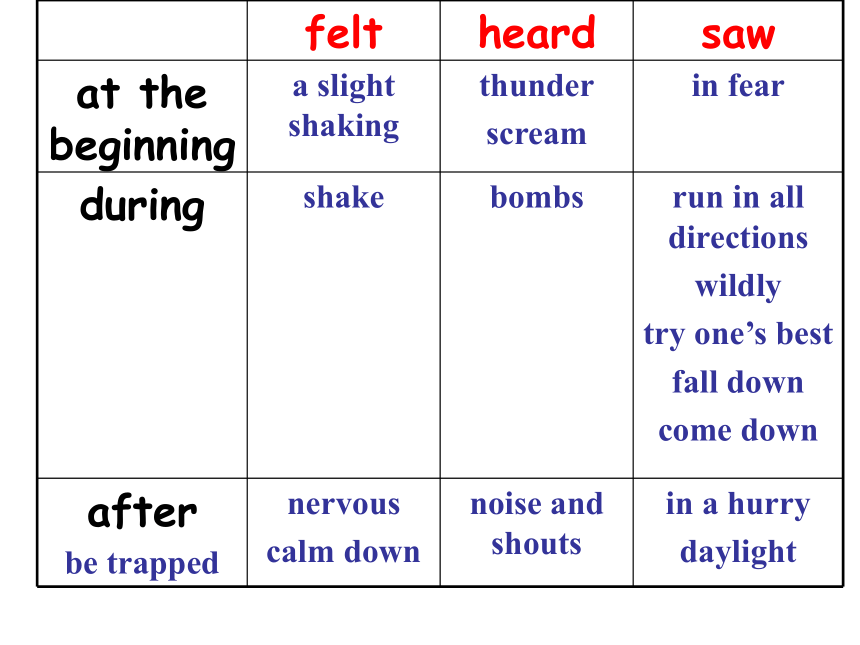 |  | felt | heard | saw |
|---|---|---|---|
| at the beginning | a slight shaking | thunder scream | in fear |
| during | shake | bombs | run in all directions wildly try one’s best fall down come down |
| after be trapped | nervous calm down | noise and shouts | in a hurry daylight |